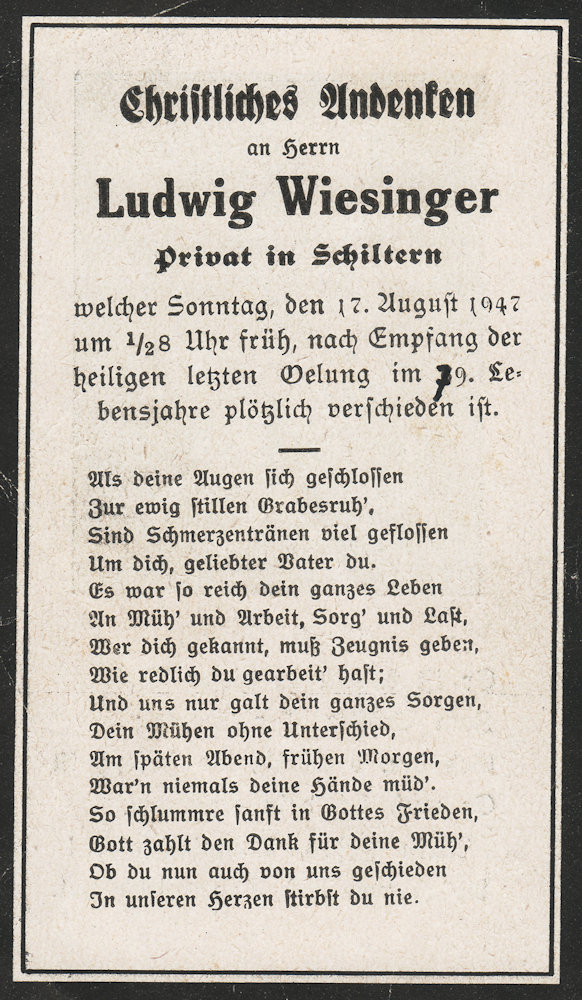 Christliches Andenken

an Herrn

Ludwig Wiesinger

Privat in Schiltern

welcher Sonntag, den 17. August 1947 um $\frac{1}{2}$8 Uhr früh, nach Empfang der heiligen letzten Oelung im 79. Lebensjahre plötzlich verschieden ist.

Als deine Augen sich geschlossen
Zur ewig stillen Grabesruh',
Sind Schmerzentränen viel geflossen
Um dich, geliebter Vater du.
Es war so reich dein ganzes Leben
An Müh' und Arbeit, Sorg' und Last,
Wer dich gekannt, muß Zeugnis geben,
Wie redlich du gearbeit' hast;
Und uns nur galt dein ganzes Sorgen,
Dein Mühen ohne Unterschied,
Am späten Abend, frühen Morgen,
War'n niemals deine Hände müd'.
So schlummre sanft in Gottes Frieden,
Gott zahlt den Dank für deine Müh',
Ob du nun auch von uns geschieden
In unseren Herzen stirbst du nie.